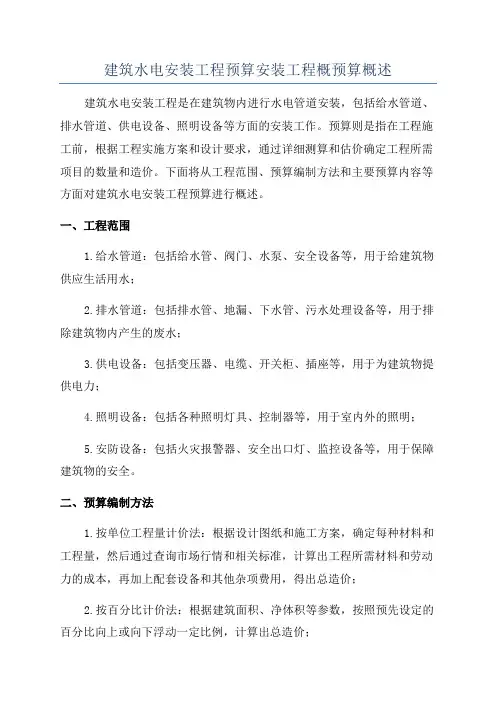 建筑水电安装工程预算安装工程概预算概述

建筑水电安装工程是在建筑物内进行水电管道安装，包括给水管道、排水管道、供电设备、照明设备等方面的安装工作。预算则是指在工程施工前，根据工程实施方案和设计要求，通过详细测算和估价确定工程所需项目的数量和造价。下面将从工程范围、预算编制方法和主要预算内容等方面对建筑水电安装工程预算进行概述。

一、工程范围

1.给水管道：包括给水管、阀门、水泵、安全设备等，用于给建筑物供应生活用水；

2.排水管道：包括排水管、地漏、下水管、污水处理设备等，用于排除建筑物内产生的废水；

3.供电设备：包括变压器、电缆、开关柜、插座等，用于为建筑物提供电力；

4.照明设备：包括各种照明灯具、控制器等，用于室内外的照明；

5.安防设备：包括火灾报警器、安全出口灯、监控设备等，用于保障建筑物的安全。

二、预算编制方法

1.按单位工程量计价法：根据设计图纸和施工方案，确定每种材料和工程量，然后通过查询市场行情和相关标准，计算出工程所需材料和劳动力的成本，再加上配套设备和其他杂项费用，得出总造价；

2.按百分比计价法：根据建筑面积、净体积等参数，按照预先设定的百分比向上或向下浮动一定比例，计算出总造价；